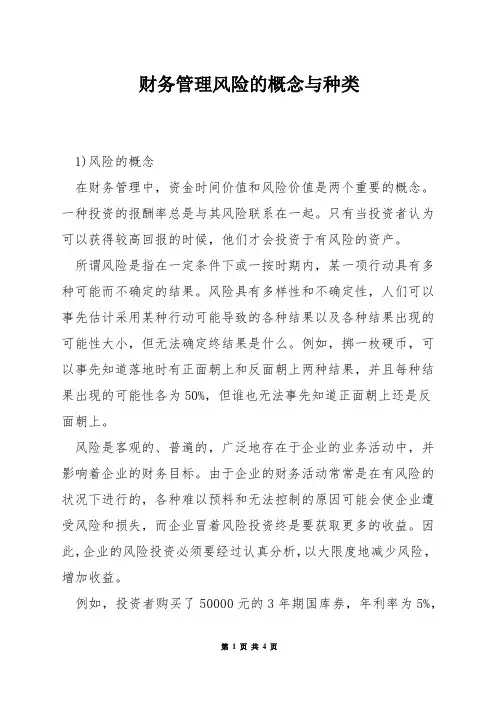 财务管理风险的概念与种类

1)风险的概念

在财务管理中，资金时间价值和风险价值是两个重要的概念。一种投资的报酬率总是与其风险联系在一起。只有当投资者认为可以获得较高回报的时候，他们才会投资于有风险的资产。

所谓风险是指在一定条件下或一按时期内，某一项行动具有多种可能而不确定的结果。风险具有多样性和不确定性，人们可以事先估计采用某种行动可能导致的各种结果以及各种结果出现的可能性大小，但无法确定终结果是什么。例如，掷一枚硬币，可以事先知道落地时有正面朝上和反面朝上两种结果，并且每种结果出现的可能性各为50%，但谁也无法事先知道正面朝上还是反面朝上。

风险是客观的、普遍的，广泛地存在于企业的业务活动中，并影响着企业的财务目标。由于企业的财务活动常常是在有风险的状况下进行的，各种难以预料和无法控制的原因可能会使企业遭受风险和损失，而企业冒着风险投资终是要获取更多的收益。因此，企业的风险投资必须要经过认真分析，以大限度地减少风险，增加收益。

例如，投资者购买了50000元的3年期国库券，年利率为5%,

第 1 页 共 4 页